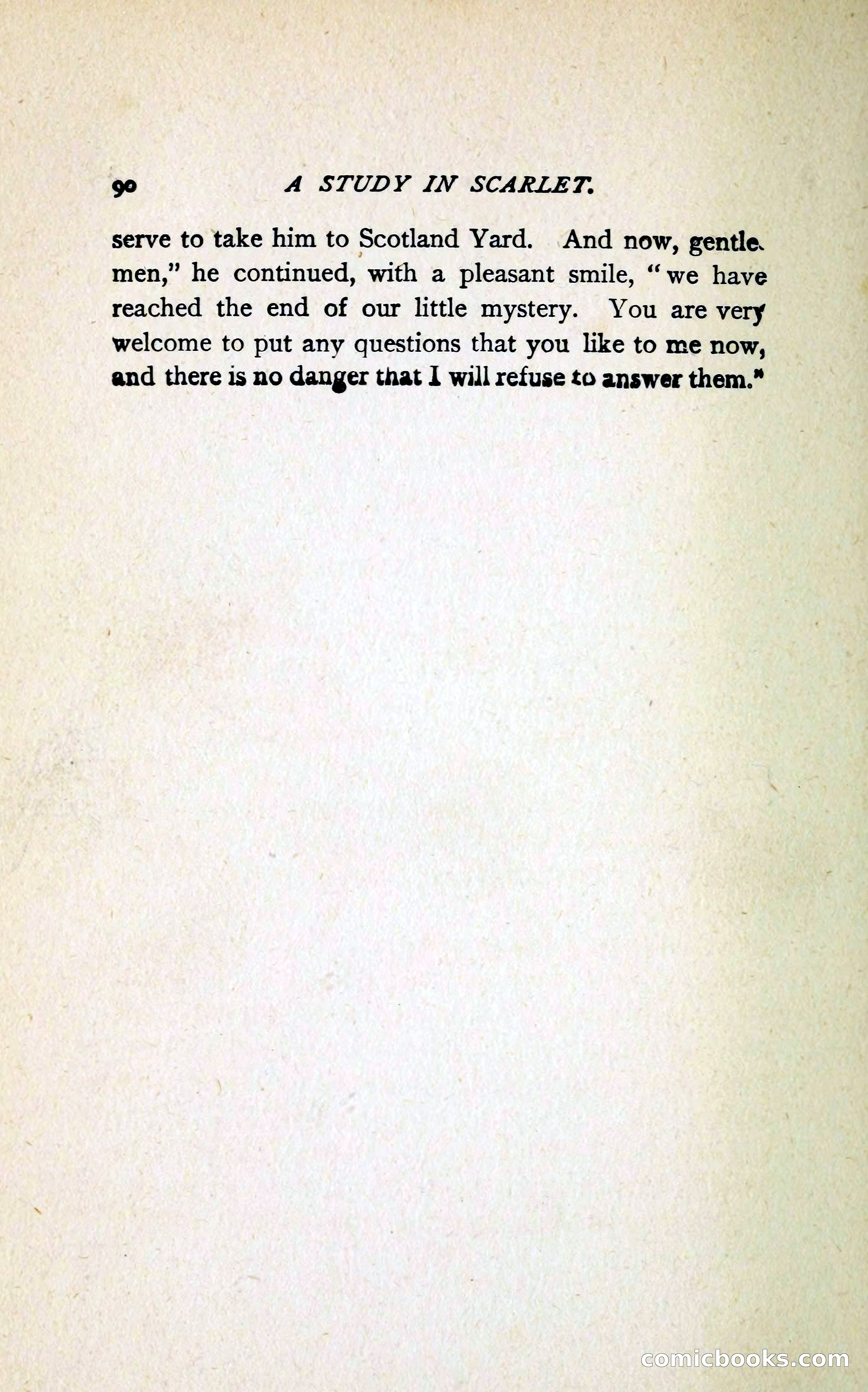 90 A STUDY IN SCARLET.

serve to take him to Scotland Yard. And now, gentlemen," he continued, with a pleasant smile, "we have reached the end of our little mystery. You are very welcome to put any questions that you like to me now, and there is no danger that I will refuse to answer them."

comicbooks.com